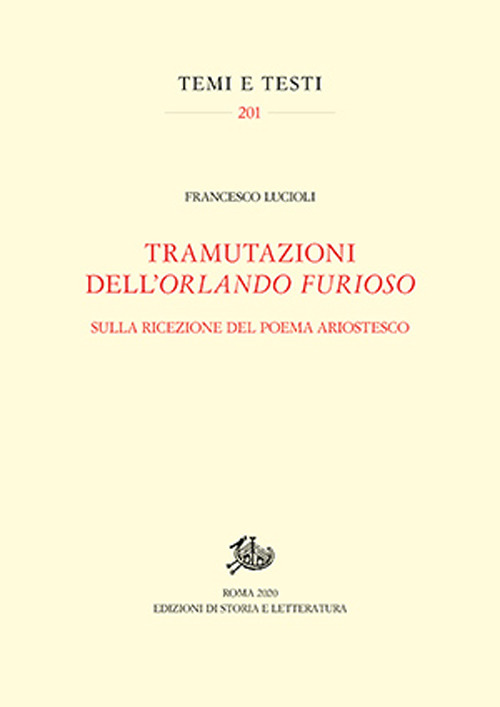 TEMI E TESTI

201

FRANCESCO LUCIOLI

TRAMUTAZIONI DELL'ORLANDO FURIOSO

SULLA RICEZIONE DEL POEMA ARIOSTESCO

ROMA 2020
EDIZIONI DI STORIA E LETTERATURA